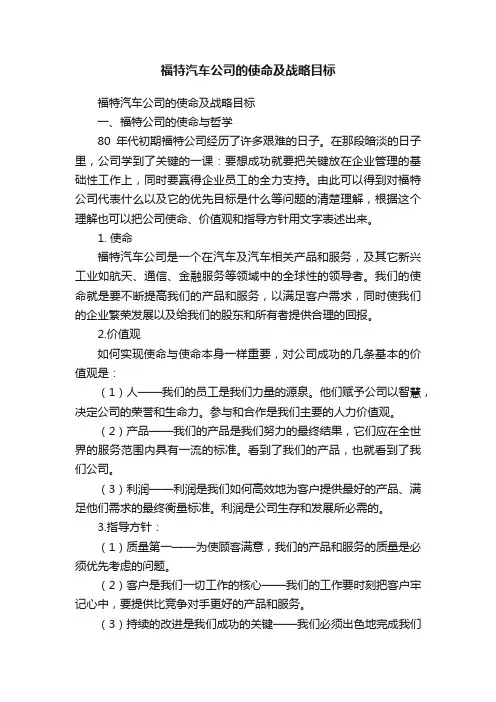 福特汽车公司的使命及战略目标

福特汽车公司的使命及战略目标

一、福特公司的使命与哲学

80 年代初期福特公司经历了许多艰难的日子。在那段暗淡的日子里，公司学到了关键的一课：要想成功就要把关键放在企业管理的基础性工作上，同时要赢得企业员工的全力支持。由此可以得到对福特公司代表什么以及它的优先目标是什么等问题的清楚理解，根据这个理解也可以把公司使命、价值观和指导方针用文字表述出来。

1. 使命

福特汽车公司是一个在汽车及汽车相关产品和服务，及其它新兴工业如航天、通信、金融服务等领域中的全球性的领导者。我们的使命就是要不断提高我们的产品和服务，以满足客户需求，同时使我们的企业繁荣发展以及给我们的股东和所有者提供合理的回报。

2.价值观

如何实现使命与使命本身一样重要，对公司成功的几条基本的价值观是：

（1）人——我们的员工是我们力量的源泉。他们赋予公司以智慧，决定公司的荣誉和生命力。参与和合作是我们主要的人力价值观。

（2）产品——我们的产品是我们努力的最终结果，它们应在全世界的服务范围内具有一流的标准。看到了我们的产品，也就看到了我们公司。

（3）利润——利润是我们如何高效地为客户提供最好的产品、满足他们需求的最终衡量标准。利润是公司生存和发展所必需的。

3.指导方针：

（1）质量第一——为使顾客满意，我们的产品和服务的质量是必须优先考虑的问题。

（2）客户是我们一切工作的核心——我们的工作要时刻把客户牢记心中，要提供比竞争对手更好的产品和服务。

（3）持续的改进是我们成功的关键——我们必须出色地完成我们